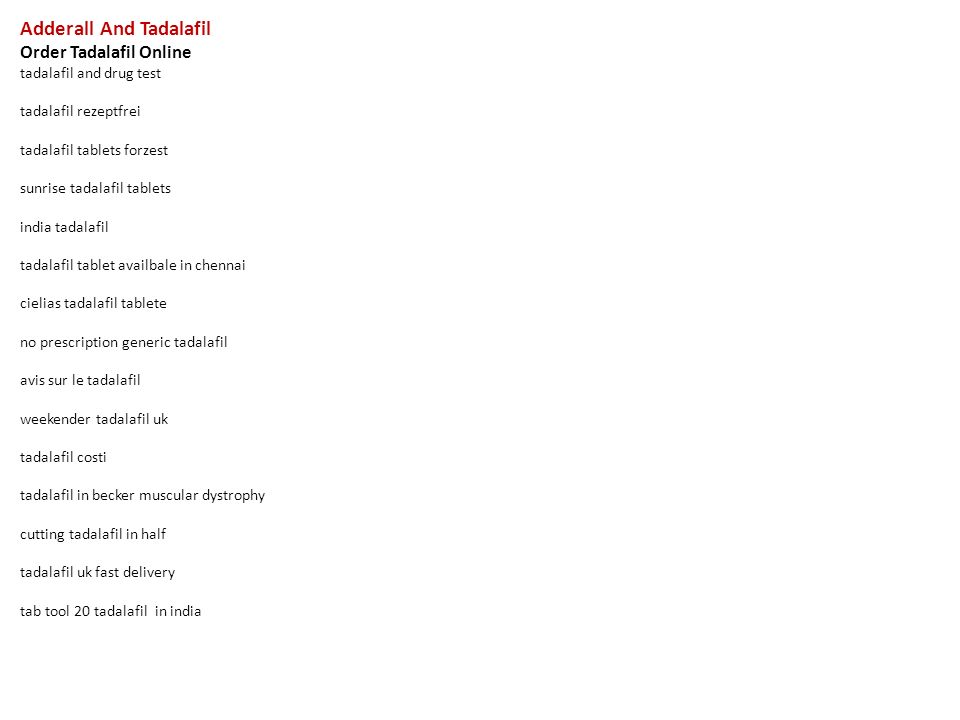 Adderall And Tadalafil
Order Tadalafil Online
tadalafil and drug test

tadalafil rezeptfrei

tadalafil tablets forzest

sunrise tadalafil tablets

india tadalafil

tadalafil tablet availbale in chennai

cielias tadalafil tablete

no prescription generic tadalafil

avis sur le tadalafil

weekender tadalafil uk

tadalafil costi

tadalafil in becker muscular dystrophy

cutting tadalafil in half

tadalafil uk fast delivery

tab tool 20 tadalafil in india